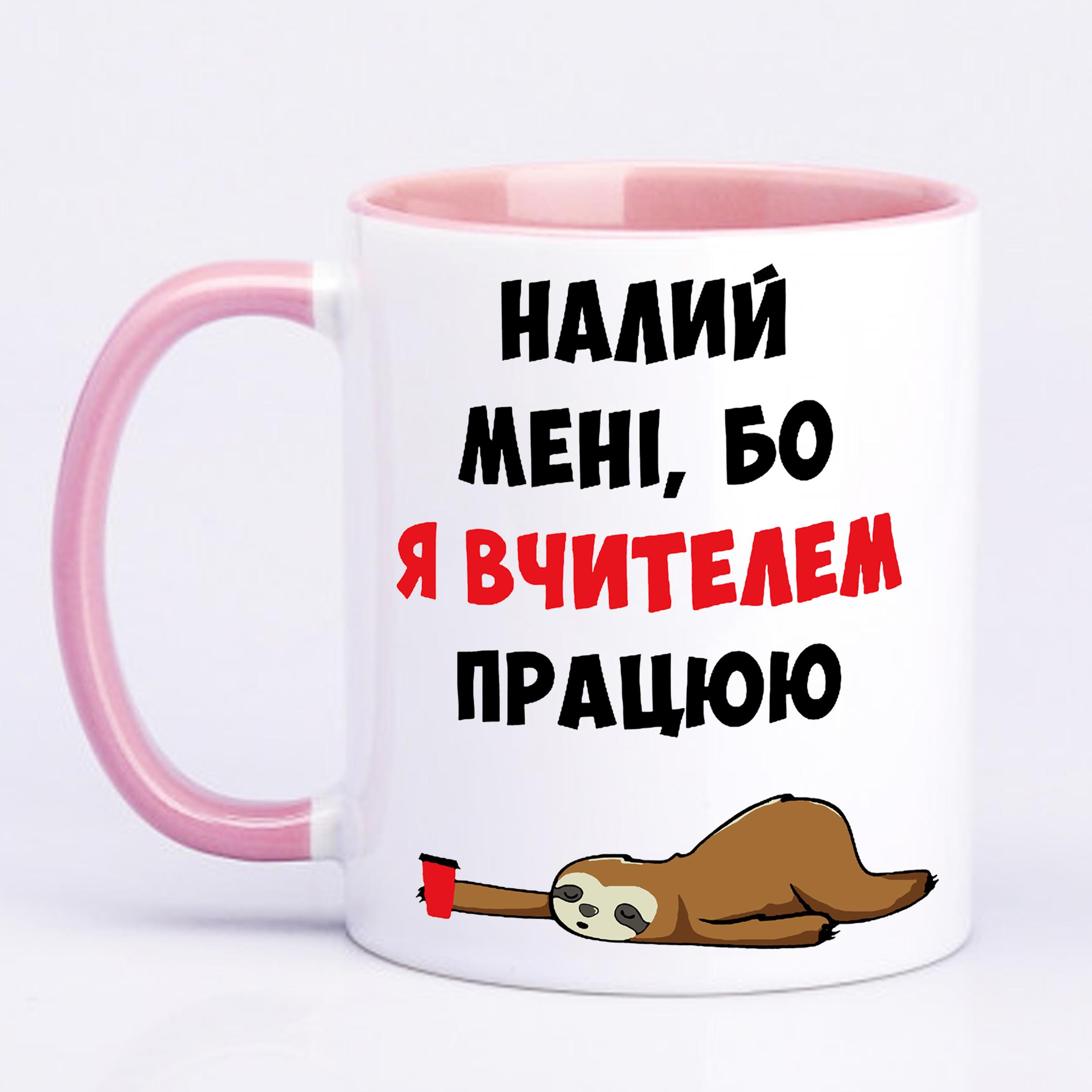 НАЛИЙ
МЕНІ, БО
Я ВЧИТЕЛЕМ
ПРАЦЮЮ